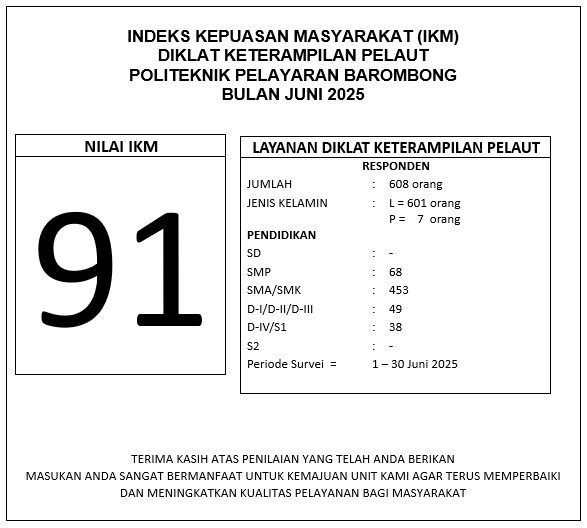 INDEKS KEPUASAN MASYARAKAT (IKM)
DIKLAT KETERAMPILAN PELAUT
POLITEKNIK PELAYARAN BAROMBONG
BULAN JUNI 2025

NILAI IKM

91

LAYANAN DIKLAT KETERAMPILAN PELAUT

RESPONDEN

JUMLAH : 608 orang
JENIS KELAMIN : L = 601 orang
P = 7 orang

PENDIDIKAN
SD : -
SMP : 68
SMA/SMK : 453
D-I/D-II/D-III : 49
D-IV/S1 : 38
S2 : -
Periode Survei = 1 – 30 Juni 2025

TERIMA KASIH ATAS PENILAIAN YANG TELAH ANDA BERIKAN
MASUKAN ANDA SANGAT BERMANFAAT UNTUK KEMAJUAN UNIT KAMI AGAR TERUS MEMPERBAIKI
DAN MENINGKATKAN KUALITAS PELAYANAN BAGI MASYARAKAT